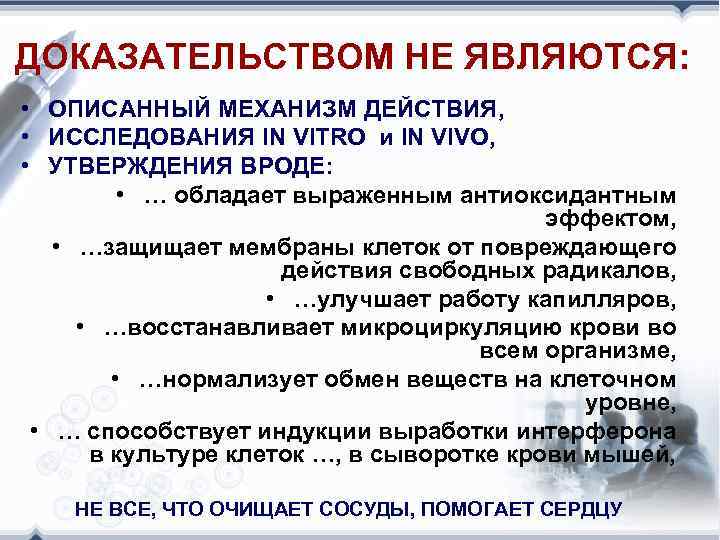 ДОКАЗАТЕЛЬСТВОМ НЕ ЯВЛЯЮТСЯ:

• ОПИСАННЫЙ МЕХАНИЗМ ДЕЙСТВИЯ,
• ИССЛЕДОВАНИЯ IN VITRO и IN VIVO,
• УТВЕРЖДЕНИЯ ВРОДЕ:
• … обладает выраженным антиоксидантным эффектом,
• …защищает мембраны клеток от повреждающего действия свободных радикалов,
• …улучшает работу капилляров,
• …восстанавливает микроциркуляцию крови во всем организме,
• …нормализует обмен веществ на клеточном уровне,
• … способствует индукции выработки интерферона в культуре клеток …, в сыворотке крови мышей,

НЕ ВСЕ, ЧТО ОЧИЩАЕТ СОСУДЫ, ПОМОГАЕТ СЕРДЦУ